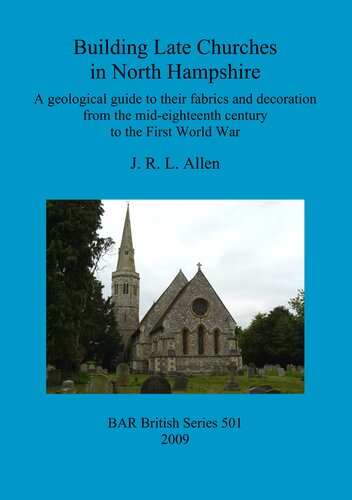 Building Late Churches in North Hampshire

A geological guide to their fabrics and decoration from the mid-eighteenth century to the First World War

J. R. L. Allen

BAR British Series 501
2009